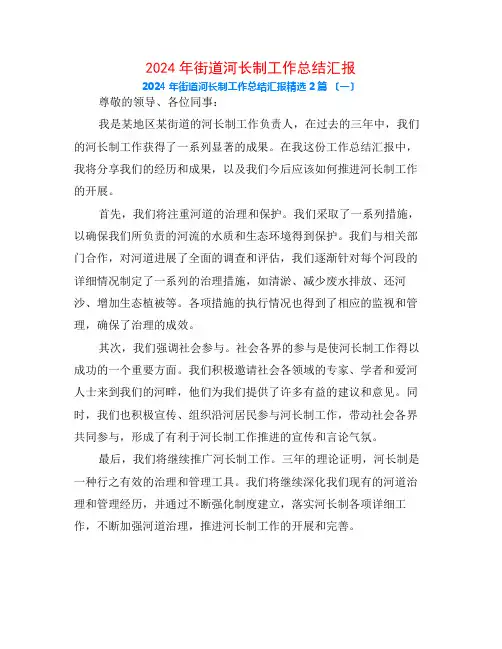 2024 年街道河长制工作总结汇报

2024 年街道河长制工作总结汇报精选 2 篇 （一）

尊敬的领导、各位同事：

我是某地区某街道的河长制工作负责人，在过去的三年中，我们的河长制工作获得了一系列显著的成果。在我这份工作总结汇报中，我将分享我们的经历和成果，以及我们今后应该如何推进河长制工作的开展。

首先，我们将注重河道的治理和保护。我们采取了一系列措施，以确保我们所负责的河流的水质和生态环境得到保护。我们与相关部门合作，对河道进展了全面的调查和评估，我们逐渐针对每个河段的详细情况制定了一系列的治理措施，如清淤、减少废水排放、还河沙、增加生态植被等。各项措施的执行情况也得到了相应的监视和管理，确保了治理的成效。

其次，我们强调社会参与。社会各界的参与是使河长制工作得以成功的一个重要方面。我们积极邀请社会各领域的专家、学者和爱河人士来到我们的河畔，他们为我们提供了许多有益的建议和意见。同时，我们也积极宣传、组织沿河居民参与河长制工作，带动社会各界共同参与，形成了有利于河长制工作推进的宣传和言论气氛。

最后，我们将继续推广河长制工作。三年的理论证明，河长制是一种行之有效的治理和管理工具。我们将继续深化我们现有的河道治理和管理经历，并通过不断强化制度建立，落实河长制各项详细工作，不断加强河道治理，推进河长制工作的开展和完善。